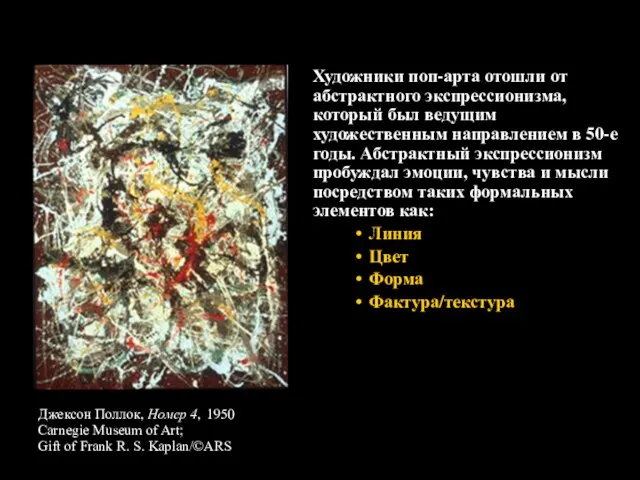 Художники поп-арта отошли от абстрактного экспрессионизма, который был ведущим художественным направлением в 50-е годы. Абстрактный экспрессионизм пробуждал эмоции, чувства и мысли посредством таких формальных элементов как:

• Линия
• Цвет
• Форма
• Фактура/текстура

Джексон Поллок, Номер 4, 1950
Carnegie Museum of Art;
Gift of Frank R. S. Kaplan/©ARS